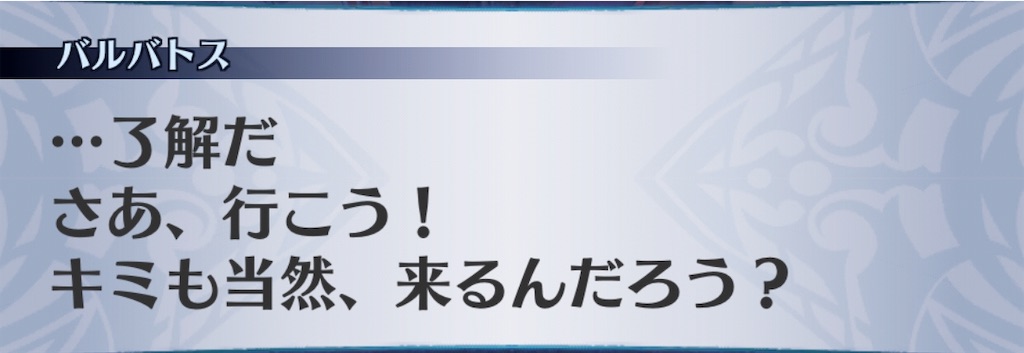 バルバトス

…了解だ
さあ、行こう！
キミも当然、来るんだろう？